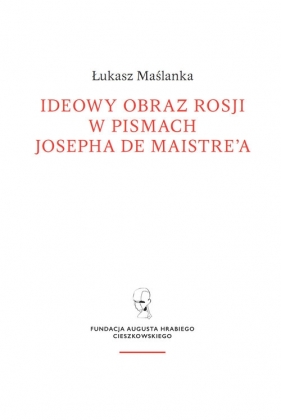 Łukasz Maślanka

IDEOWY OBRAZ ROSJI W PISMACH JOSEPHA DE MAISTRE'A

FUNDACJA AUGUSTA HRABIEGO CIESZKOWSKIEGO